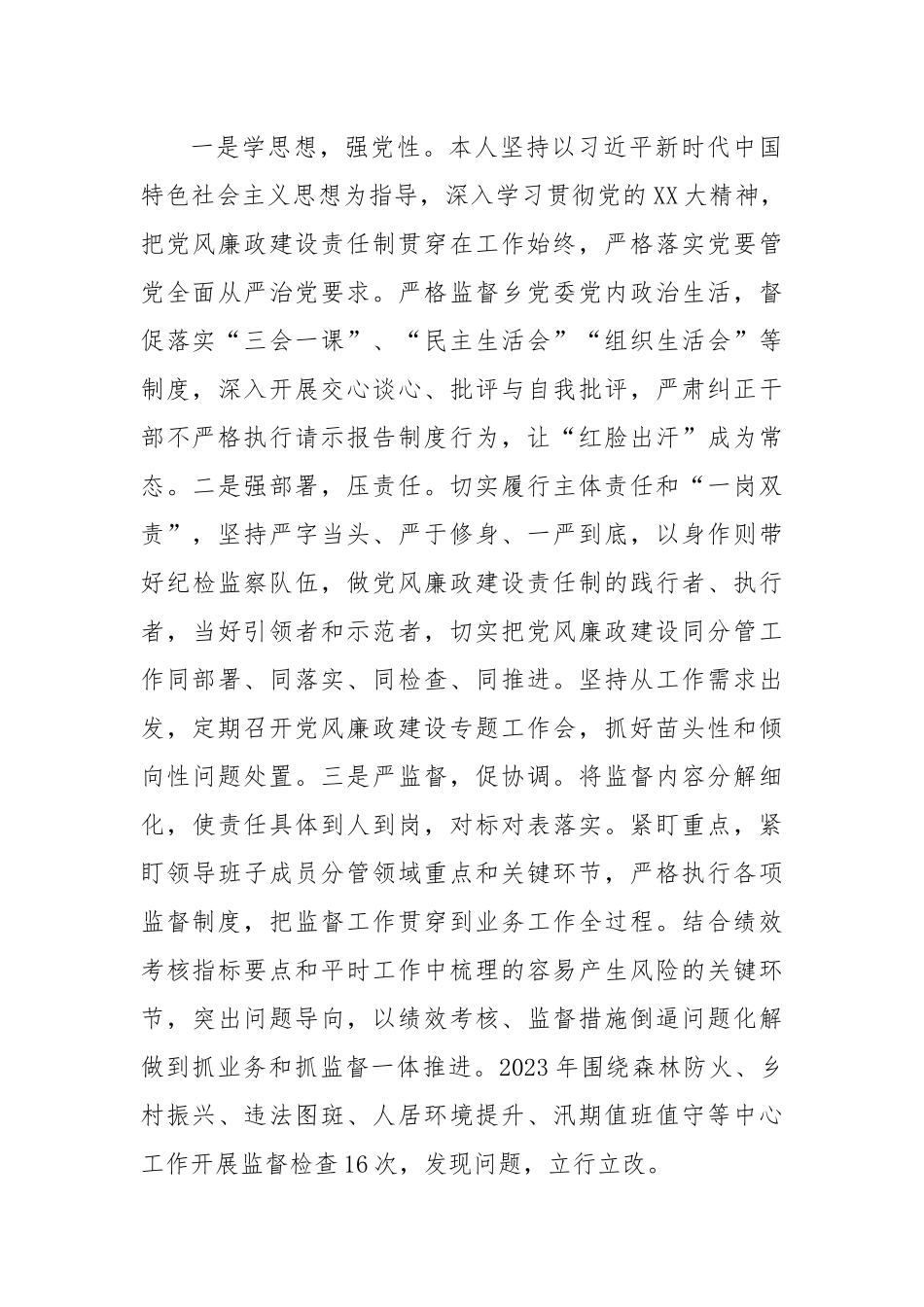 一是学思想，强党性。本人坚持以习近平新时代中国特色社会主义思想为指导，深入学习贯彻党的XX大精神，把党风廉政建设责任制贯穿在工作始终，严格落实党要管党全面从严治党要求。严格监督乡党委党内政治生活，督促落实“三会一课”、“民主生活会”“组织生活会”等制度，深入开展交心谈心、批评与自我批评，严肃纠正干部不严格执行请示报告制度行为，让“红脸出汗”成为常态。二是强部署，压责任。切实履行主体责任和“一岗双责”，坚持严字当头、严于修身、一严到底，以身作则带好纪检监察队伍，做党风廉政建设责任制的践行者、执行者，当好引领者和示范者，切实把党风廉政建设同分管工作同部署、同落实、同检查、同推进。坚持从工作需求出发，定期召开党风廉政建设专题工作会，抓好苗头性和倾向性问题处置。三是严监督，促协调。将监督内容分解细化，使责任具体到人到岗，对标对表落实。紧盯重点，紧盯领导班子成员分管领域重点和关键环节，严格执行各项监督制度，把监督工作贯穿到业务工作全过程。结合绩效考核指标要点和平时工作中梳理的容易产生风险的关键环节，突出问题导向，以绩效考核、监督措施倒逼问题化解做到抓业务和抓监督一体推进。2023年围绕森林防火、乡村振兴、违法图斑、人居环境提升、汛期值班值守等中心工作开展监督检查16次，发现问题，立行立改。